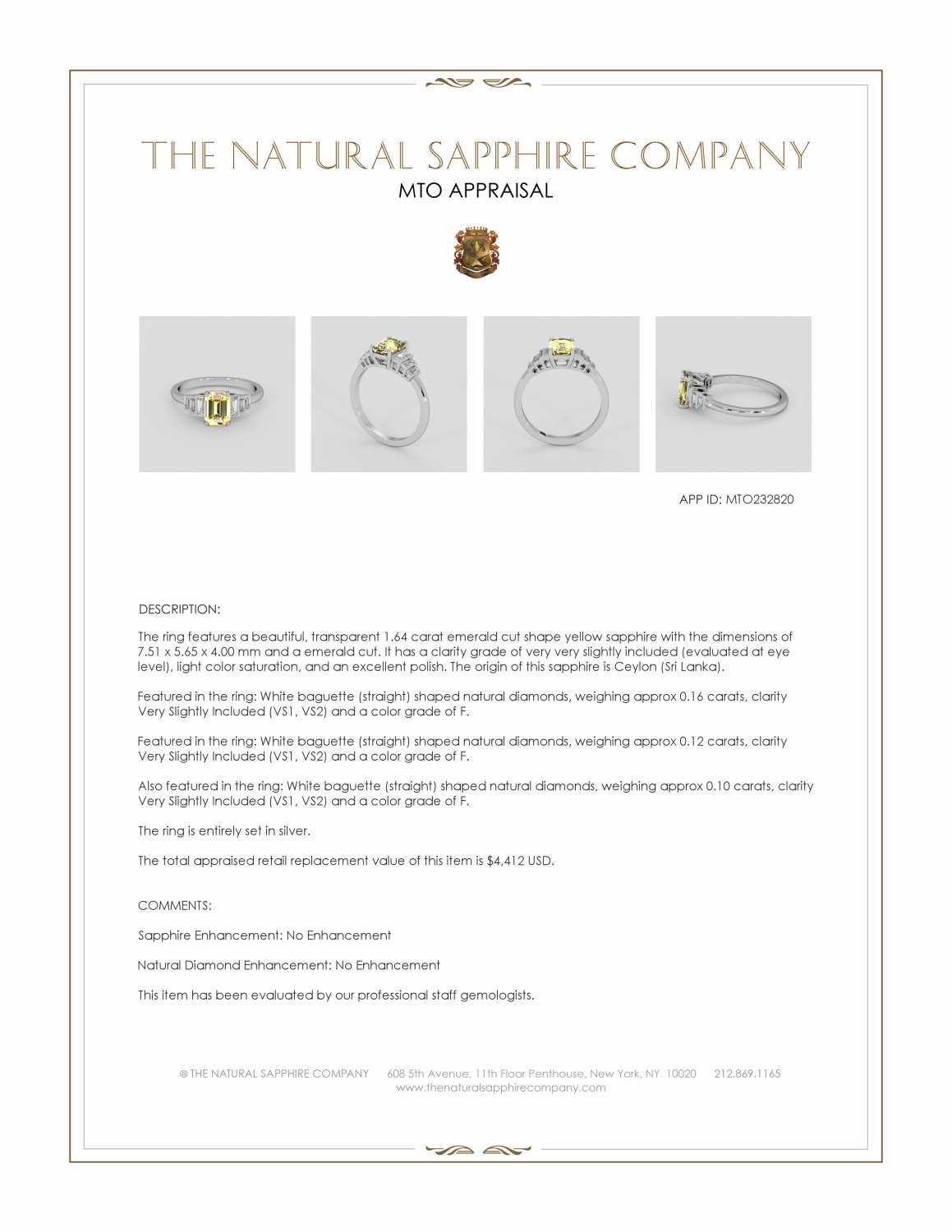 THE NATURAL SAPPHIRE COMPANY
MTO APPRAISAL

APP ID: MTO232820

DESCRIPTION:

The ring features a beautiful, transparent 1.64 carat emerald cut shape yellow sapphire with the dimensions of 7.51 x 5.65 x 4.00 mm and a emerald cut. It has a clarity grade of very very slightly included (evaluated at eye level), light color saturation, and an excellent polish. The origin of this sapphire is Ceylon (Sri Lanka).

Featured in the ring: White baguette (straight) shaped natural diamonds, weighing approx 0.16 carats, clarity Very Slightly Included (VS1, VS2) and a color grade of F.

Featured in the ring: White baguette (straight) shaped natural diamonds, weighing approx 0.12 carats, clarity Very Slightly Included (VS1, VS2) and a color grade of F.

Also featured in the ring: White baguette (straight) shaped natural diamonds, weighing approx 0.10 carats, clarity Very Slightly Included (VS1, VS2) and a color grade of F.

The ring is entirely set in silver.

The total appraised retail replacement value of this item is $4,412 USD.

COMMENTS:

Sapphire Enhancement: No Enhancement

Natural Diamond Enhancement: No Enhancement

This item has been evaluated by our professional staff gemologists.

© THE NATURAL SAPPHIRE COMPANY 608 5th Avenue, 11th Floor Penthouse, New York, NY 10020 212.869.1165
www.thenaturalsapphirecompany.com